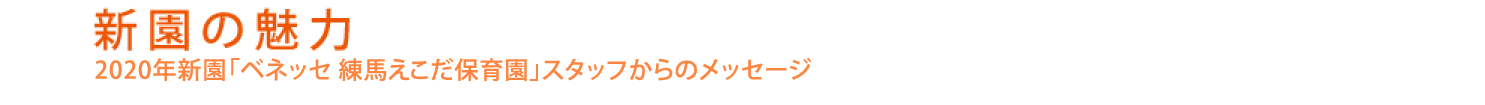 新園の魅力
2020年新園「ベネッセ 練馬えこだ保育園」スタッフからのメッセージ